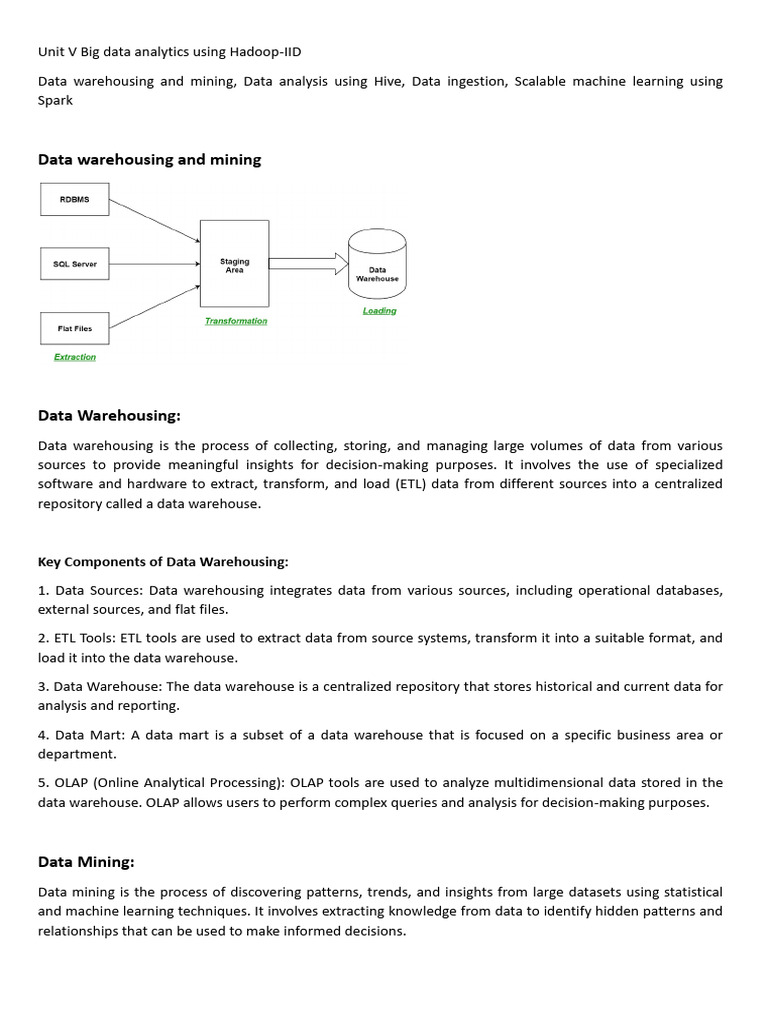 Unit V Big data analytics using Hadoop-IID

Data warehousing and mining, Data analysis using Hive, Data ingestion, Scalable machine learning using Spark

Data warehousing and mining

RDBMS

SQL Server

Flat Files

Extraction

Staging Area

Transformation

Data Warehouse

Loading

Data Warehousing:

Data warehousing is the process of collecting, storing, and managing large volumes of data from various sources to provide meaningful insights for decision-making purposes. It involves the use of specialized software and hardware to extract, transform, and load (ETL) data from different sources into a centralized repository called a data warehouse.

Key Components of Data Warehousing:

1. Data Sources: Data warehousing integrates data from various sources, including operational databases, external sources, and flat files.

2. ETL Tools: ETL tools are used to extract data from source systems, transform it into a suitable format, and load it into the data warehouse.

3. Data Warehouse: The data warehouse is a centralized repository that stores historical and current data for analysis and reporting.

4. Data Mart: A data mart is a subset of a data warehouse that is focused on a specific business area or department.

5. OLAP (Online Analytical Processing): OLAP tools are used to analyze multidimensional data stored in the data warehouse. OLAP allows users to perform complex queries and analysis for decision-making purposes.

Data Mining:

Data mining is the process of discovering patterns, trends, and insights from large datasets using statistical and machine learning techniques. It involves extracting knowledge from data to identify hidden patterns and relationships that can be used to make informed decisions.